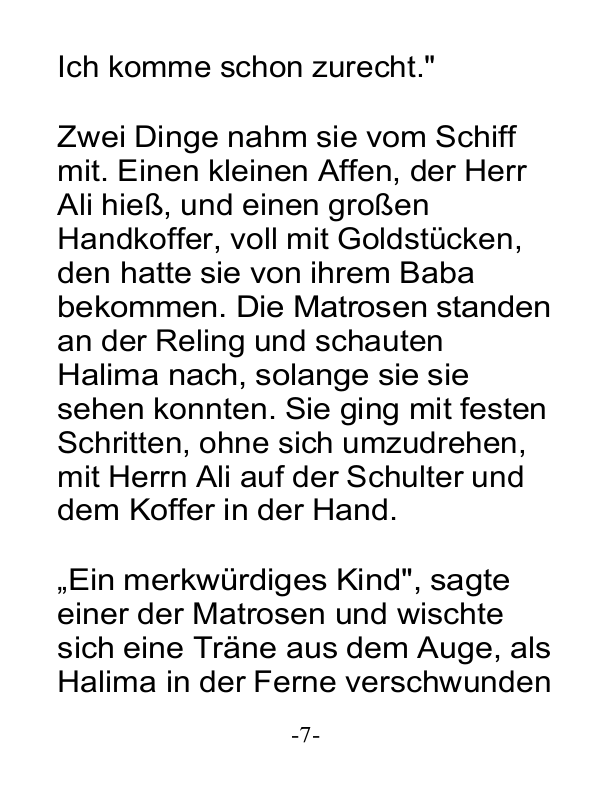 Ich komme schon zurecht."

Zwei Dinge nahm sie vom Schiff mit. Einen kleinen Affen, der Herr Ali hieß, und einen großen Handkoffer, voll mit Goldstücken, den hatte sie von ihrem Baba bekommen. Die Matrosen standen an der Reling und schauten Halima nach, solange sie sie sehen konnten. Sie ging mit festen Schritten, ohne sich umzudrehen, mit Herrn Ali auf der Schulter und dem Koffer in der Hand.

„Ein merkwürdiges Kind", sagte einer der Matrosen und wischte sich eine Träne aus dem Auge, als Halima in der Ferne verschwunden

-7-